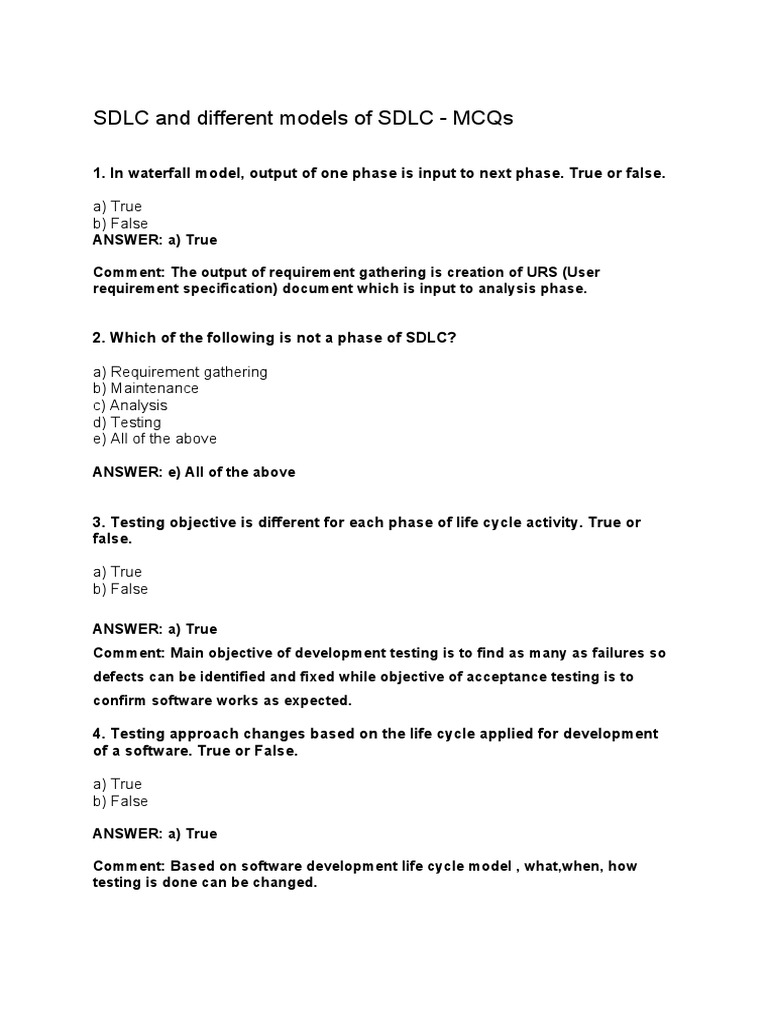 SDLC and different models of SDLC - MCQs

1. In waterfall model, output of one phase is input to next phase. True or false.

a) True
b) False
ANSWER: a) True

Comment: The output of requirement gathering is creation of URS (User requirement specification) document which is input to analysis phase.

2. Which of the following is not a phase of SDLC?

a) Requirement gathering
b) Maintenance
c) Analysis
d) Testing
e) All of the above

ANSWER: e) All of the above

3. Testing objective is different for each phase of life cycle activity. True or false.

a) True
b) False

ANSWER: a) True
Comment: Main objective of development testing is to find as many as failures so defects can be identified and fixed while objective of acceptance testing is to confirm software works as expected.

4. Testing approach changes based on the life cycle applied for development of a software. True or False.

a) True
b) False

ANSWER: a) True

Comment: Based on software development life cycle model , what,when, how testing is done can be changed.